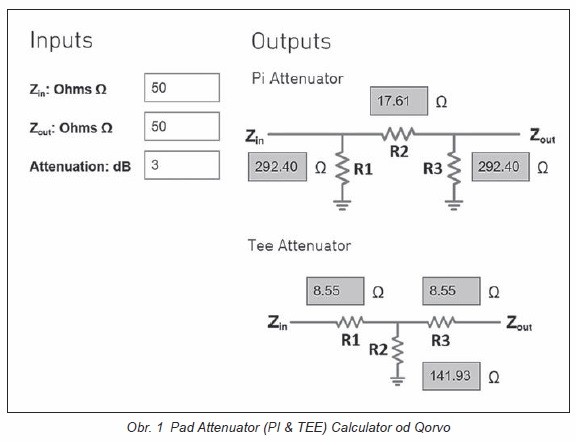 Inputs

$Z_{in}$: Ohms Ω 50

$Z_{out}$: Ohms Ω 50

Attenuation: dB 3

Outputs

Pi Attenuator

17.61 Ω

$Z_{in}$ R2 $Z_{out}$

292.40 Ω R1 R3 292.40 Ω

Tee Attenuator

8.55 Ω 8.55 Ω

$Z_{in}$ R1 R3 $Z_{out}$

R2

141.93 Ω

Obr. 1 Pad Attenuator (PI & TEE) Calculator od Qorvo